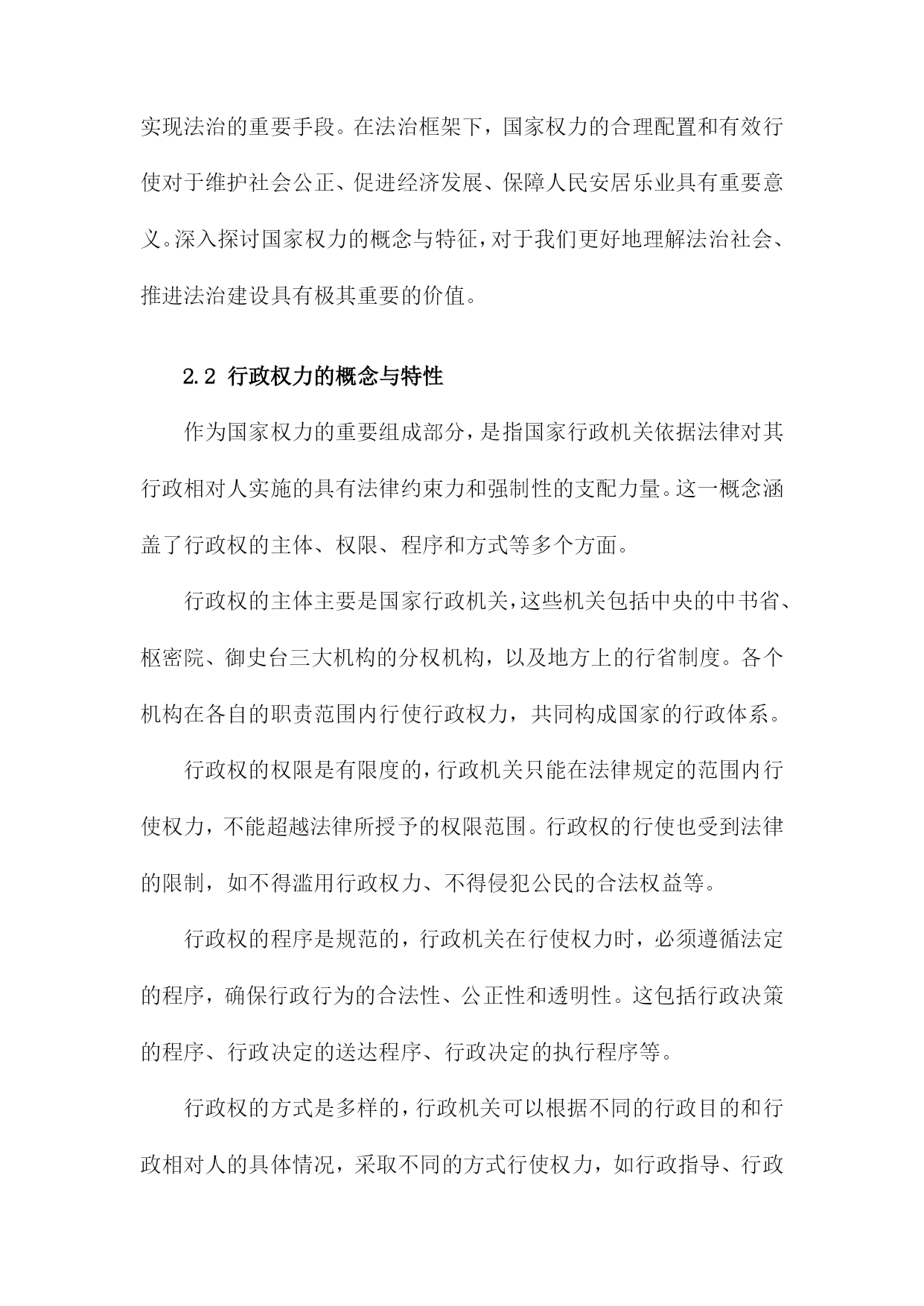 实现法治的重要手段。在法治框架下，国家权力的合理配置和有效行使对于维护社会公正、促进经济发展、保障人民安居乐业具有重要意义。深入探讨国家权力的概念与特征，对于我们更好地理解法治社会、推进法治建设具有极其重要的价值。

2.2 行政权力的概念与特性

作为国家权力的重要组成部分，是指国家行政机关依据法律对其行政相对人实施的具有法律约束力和强制性的支配力量。这一概念涵盖了行政权的主体、权限、程序和方式等多个方面。

行政权的主体主要是国家行政机关，这些机关包括中央的中书省、枢密院、御史台三大机构的分权机构，以及地方上的行省制度。各个机构在各自的职责范围内行使行政权力，共同构成国家的行政体系。

行政权的权限是有限度的，行政机关只能在法律规定的范围内行使权力，不能超越法律所授予的权限范围。行政权的行使也受到法律的限制，如不得滥用行政权力、不得侵犯公民的合法权益等。

行政权的程序是规范的，行政机关在行使权力时，必须遵循法定的程序，确保行政行为的合法性、公正性和透明性。这包括行政决策的程序、行政决定的送达程序、行政决定的执行程序等。

行政权的方式是多样的，行政机关可以根据不同的行政目的和行政相对人的具体情况，采取不同的方式行使权力，如行政指导、行政